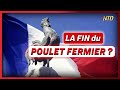 NTD

LA FIN du

POULET FERMIER ?